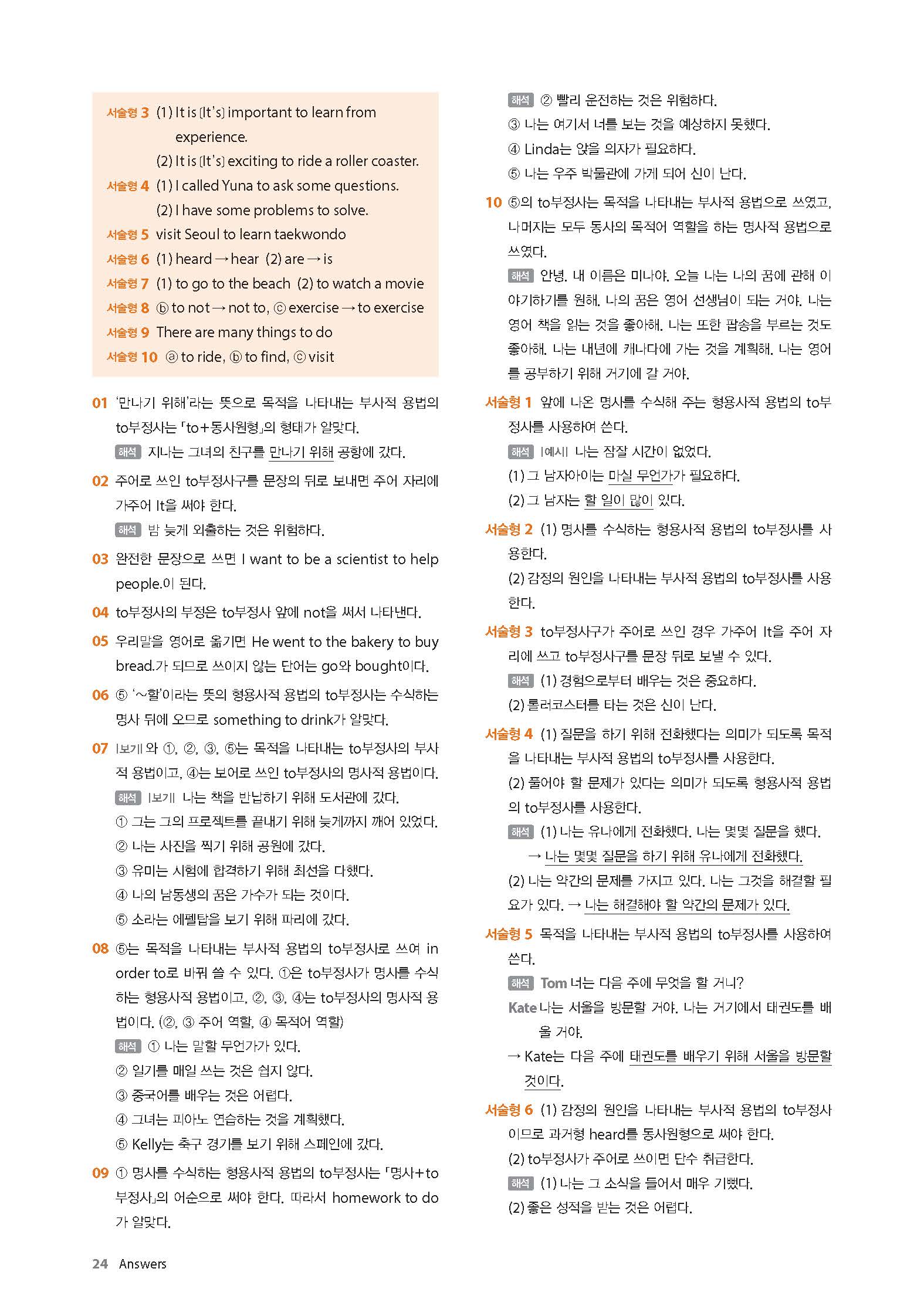 서술형 3 (1) It is [It's] important to learn from experience.
(2) It is [It's] exciting to ride a roller coaster.
서술형 4 (1) I called Yuna to ask some questions.
(2) I have some problems to solve.
서술형 5 visit Seoul to learn taekwondo
서술형 6 (1) heard → hear (2) are → is
서술형 7 (1) to go to the beach (2) to watch a movie
서술형 8 ⓑ to not → not to, ⓒ exercise → to exercise
서술형 9 There are many things to do
서술형 10 ⓐ to ride, ⓑ to find, ⓒ visit

01 '만나기 위해'라는 뜻으로 목적을 나타내는 부사적 용법의 to부정사는 「to+동사원형」의 형태가 알맞다.
해석 지나는 그녀의 친구를 만나기 위해 공항에 갔다.

02 주어로 쓰인 to부정사구를 문장의 뒤로 보내면 주어 자리에 가주어 It을 써야 한다.
해석 밤 늦게 외출하는 것은 위험하다.

03 완전한 문장으로 쓰면 I want to be a scientist to help people.이 된다.

04 to부정사의 부정은 to부정사 앞에 not을 써서 나타낸다.

05 우리말을 영어로 옮기면 He went to the bakery to buy bread.가 되므로 쓰이지 않는 단어는 go와 bought이다.

06 ⑤ '~할'이라는 뜻의 형용사적 용법의 to부정사는 수식하는 명사 뒤에 오므로 something to drink가 알맞다.

07 |보기|와 ①, ②, ③, ⑤는 목적을 나타내는 to부정사의 부사적 용법이고, ④는 보어로 쓰인 to부정사의 명사적 용법이다.
해석 |보기| 나는 책을 반납하기 위해 도서관에 갔다.
① 그는 그의 프로젝트를 끝내기 위해 늦게까지 깨어 있었다.
② 나는 사진을 찍기 위해 공원에 갔다.
③ 유미는 시험에 합격하기 위해 최선을 다했다.
④ 나의 남동생의 꿈은 가수가 되는 것이다.
⑤ 소라는 에펠탑을 보기 위해 파리에 갔다.

08 ⑤는 목적을 나타내는 부사적 용법의 to부정사로 쓰여 in order to로 바꿔 쓸 수 있다. ①은 to부정사가 명사를 수식하는 형용사적 용법이고, ②, ③, ④는 to부정사의 명사적 용법이다. (②, ③ 주어 역할, ④ 목적어 역할)
해석 ① 나는 말할 무언가가 있다.
② 일기를 매일 쓰는 것은 쉽지 않다.
③ 중국어를 배우는 것은 어렵다.
④ 그녀는 피아노 연습하는 것을 계획했다.
⑤ Kelly는 축구 경기를 보기 위해 스페인에 갔다.

09 ① 명사를 수식하는 형용사적 용법의 to부정사는 「명사+to부정사」의 어순으로 써야 한다. 따라서 homework to do가 알맞다.
해석 ② 빨리 운전하는 것은 위험하다.
③ 나는 여기서 너를 보는 것을 예상하지 못했다.
④ Linda는 앉을 의자가 필요하다.
⑤ 나는 우주 박물관에 가게 되어 신이 난다.

10 ⑤의 to부정사는 목적을 나타내는 부사적 용법으로 쓰였고, 나머지는 모두 동사의 목적어 역할을 하는 명사적 용법으로 쓰였다.
해석 안녕. 내 이름은 미나야. 오늘 나는 나의 꿈에 관해 이야기하기를 원해. 나의 꿈은 영어 선생님이 되는 거야. 나는 영어 책을 읽는 것을 좋아해. 나는 또한 팝송을 부르는 것도 좋아해. 나는 내년에 캐나다에 가는 것을 계획해. 나는 영어를 공부하기 위해 거기에 갈 거야.

서술형 1 앞에 나온 명사를 수식해 주는 형용사적 용법의 to부정사를 사용하여 쓴다.
해석 |예시| 나는 잠잘 시간이 없었다.
(1) 그 남자아이는 마실 무언가가 필요하다.
(2) 그 남자는 할 일이 많이 있다.

서술형 2 (1) 명사를 수식하는 형용사적 용법의 to부정사를 사용한다.
(2) 감정의 원인을 나타내는 부사적 용법의 to부정사를 사용한다.

서술형 3 to부정사구가 주어로 쓰인 경우 가주어 It을 주어 자리에 쓰고 to부정사구를 문장 뒤로 보낼 수 있다.
해석 (1) 경험으로부터 배우는 것은 중요하다.
(2) 롤러코스터를 타는 것은 신이 난다.

서술형 4 (1) 질문을 하기 위해 전화했다는 의미가 되도록 목적을 나타내는 부사적 용법의 to부정사를 사용한다.
(2) 풀어야 할 문제가 있다는 의미가 되도록 형용사적 용법의 to부정사를 사용한다.
해석 (1) 나는 유나에게 전화했다. 나는 몇몇 질문을 했다.
→ 나는 몇몇 질문을 하기 위해 유나에게 전화했다.
(2) 나는 약간의 문제를 가지고 있다. 나는 그것을 해결할 필요가 있다. → 나는 해결해야 할 약간의 문제가 있다.

서술형 5 목적을 나타내는 부사적 용법의 to부정사를 사용하여 쓴다.
해석 Tom 너는 다음 주에 무엇을 할 거니?
Kate 나는 서울을 방문할 거야. 나는 거기에서 태권도를 배울 거야.
→ Kate는 다음 주에 태권도를 배우기 위해 서울을 방문할 것이다.

서술형 6 (1) 감정의 원인을 나타내는 부사적 용법의 to부정사이므로 과거형 heard를 동사원형으로 써야 한다.
(2) to부정사가 주어로 쓰이면 단수 취급한다.
해석 (1) 나는 그 소식을 들어서 매우 기뻤다.
(2) 좋은 성적을 받는 것은 어렵다.

24 Answers